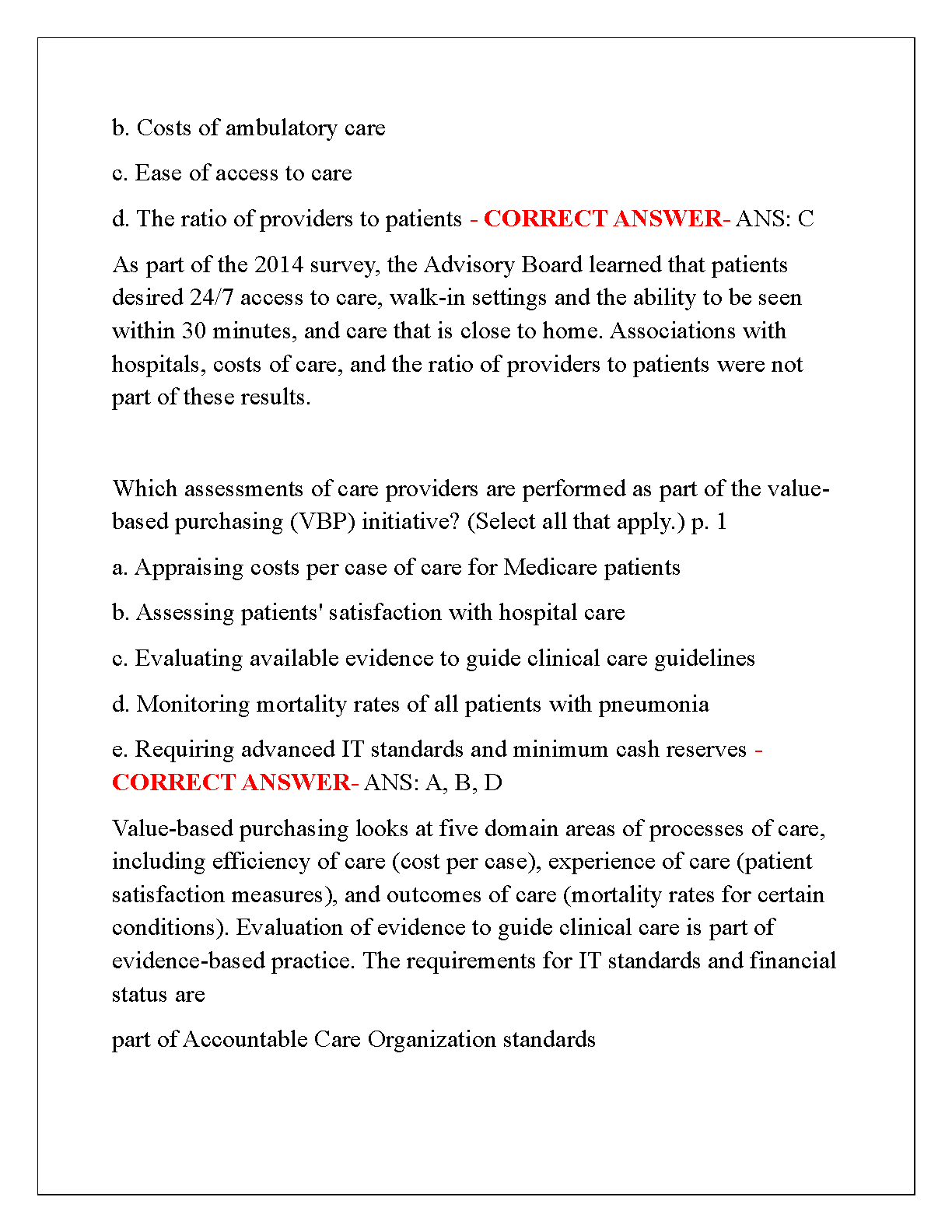 b. Costs of ambulatory care

c. Ease of access to care

d. The ratio of providers to patients - CORRECT ANSWER- ANS: C

As part of the 2014 survey, the Advisory Board learned that patients desired 24/7 access to care, walk-in settings and the ability to be seen within 30 minutes, and care that is close to home. Associations with hospitals, costs of care, and the ratio of providers to patients were not part of these results.

Which assessments of care providers are performed as part of the value-based purchasing (VBP) initiative? (Select all that apply.) p. 1

a. Appraising costs per case of care for Medicare patients

b. Assessing patients' satisfaction with hospital care

c. Evaluating available evidence to guide clinical care guidelines

d. Monitoring mortality rates of all patients with pneumonia

e. Requiring advanced IT standards and minimum cash reserves - CORRECT ANSWER- ANS: A, B, D

Value-based purchasing looks at five domain areas of processes of care, including efficiency of care (cost per case), experience of care (patient satisfaction measures), and outcomes of care (mortality rates for certain conditions). Evaluation of evidence to guide clinical care is part of evidence-based practice. The requirements for IT standards and financial status are

part of Accountable Care Organization standards